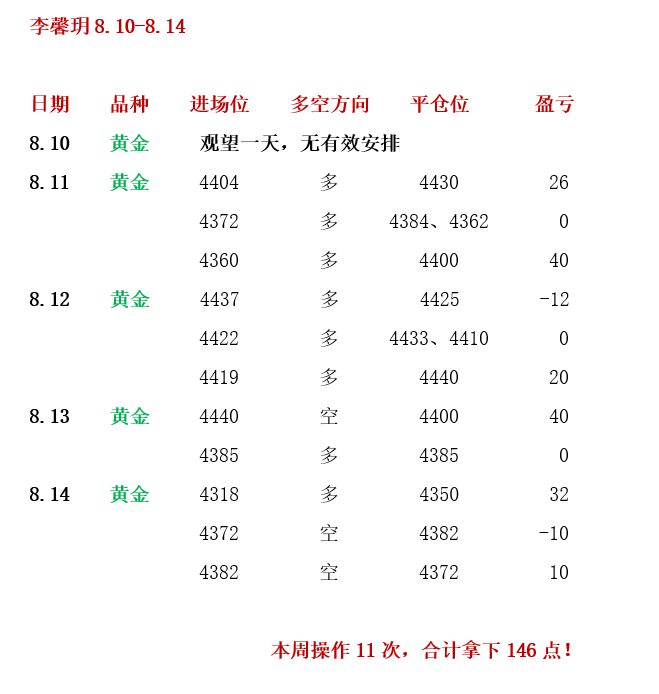 李馨玥 8.10-8.14

| 日期 | 品种 | 进场位 | 多空方向 | 平仓位 | 盈亏 |
|---|---|---|---|---|---|
| 8.10 | 黄金 | 观望一天，无有效安排 | | | |
| 8.11 | 黄金 | 4404 | 多 | 4430 | 26 |
| | | 4372 | 多 | 4384、4362 | 0 |
| | | 4360 | 多 | 4400 | 40 |
| 8.12 | 黄金 | 4437 | 多 | 4425 | -12 |
| | | 4422 | 多 | 4433、4410 | 0 |
| | | 4419 | 多 | 4440 | 20 |
| 8.13 | 黄金 | 4440 | 空 | 4400 | 40 |
| | | 4385 | 多 | 4385 | 0 |
| 8.14 | 黄金 | 4318 | 多 | 4350 | 32 |
| | | 4372 | 空 | 4382 | -10 |
| | | 4382 | 空 | 4372 | 10 |

本周操作 11 次，合计拿下 146 点！